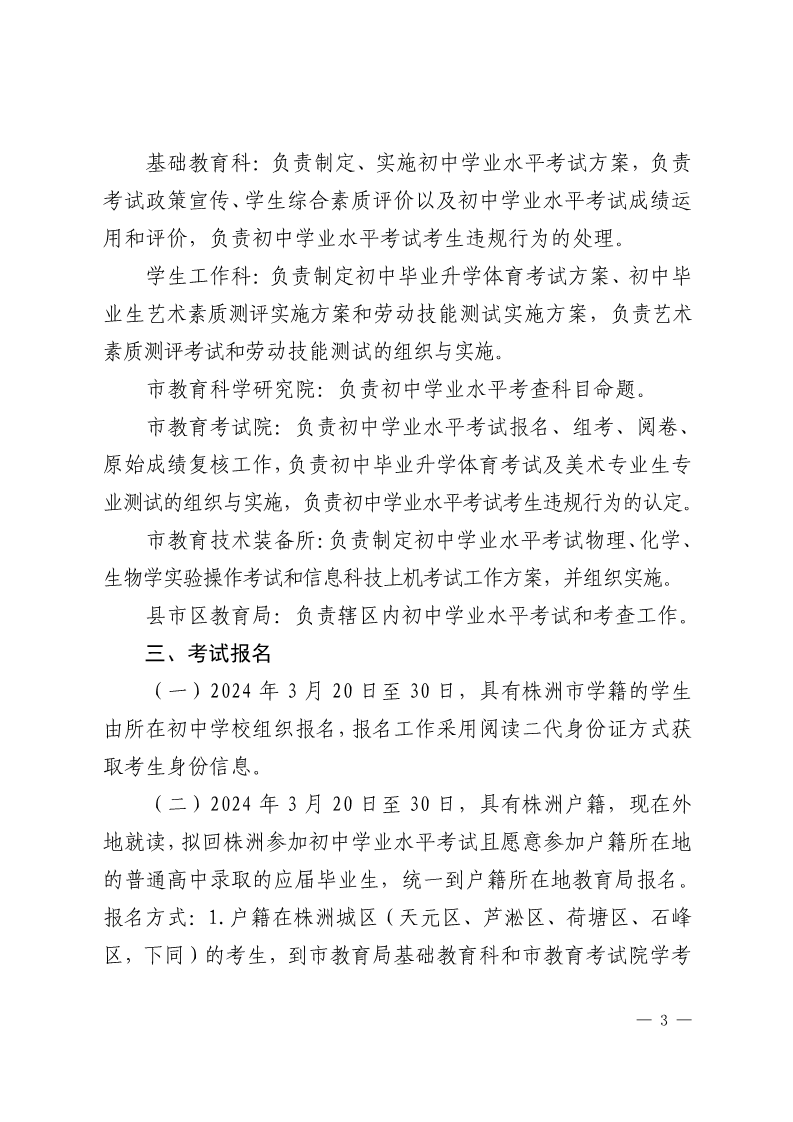 基础教育科：负责制定、实施初中学业水平考试方案，负责考试政策宣传、学生综合素质评价以及初中学业水平考试成绩运用和评价，负责初中学业水平考试考生违规行为的处理。

学生工作科：负责制定初中毕业升学体育考试方案、初中毕业生艺术素质测评实施方案和劳动技能测试实施方案，负责艺术素质测评考试和劳动技能测试的组织与实施。

市教育科学研究院：负责初中学业水平考查科目命题。

市教育考试院：负责初中学业水平考试报名、组考、阅卷、原始成绩复核工作，负责初中毕业升学体育考试及美术专业生专业测试的组织与实施，负责初中学业水平考试考生违规行为的认定。

市教育技术装备所：负责制定初中学业水平考试物理、化学、生物学实验操作考试和信息科技上机考试工作方案，并组织实施。

县市区教育局：负责辖区内初中学业水平考试和考查工作。

三、考试报名

（一）2024 年 3 月 20 日至 30 日，具有株洲市学籍的学生由所在初中学校组织报名，报名工作采用阅读二代身份证方式获取考生身份信息。

（二）2024 年 3 月 20 日至 30 日，具有株洲户籍，现在外地就读，拟回株洲参加初中学业水平考试且愿意参加户籍所在地的普通高中录取的应届毕业生，统一到户籍所在地教育局报名。报名方式：1.户籍在株洲城区（天元区、芦淞区、荷塘区、石峰区，下同）的考生，到市教育局基础教育科和市教育考试院学考

— 3 —